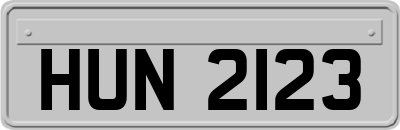 HUN 2123